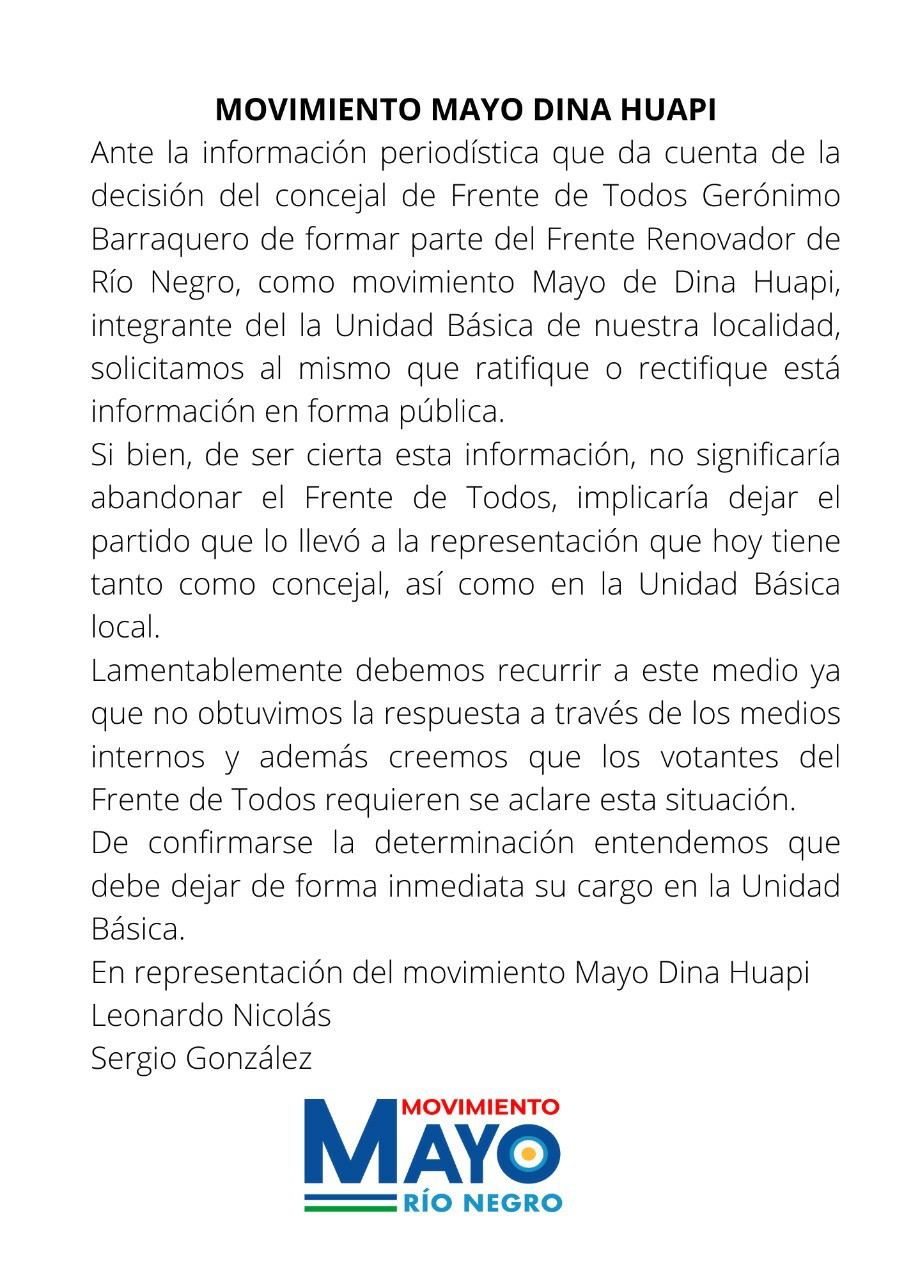 MOVIMIENTO MAYO DINA HUAPI

Ante la información periodística que da cuenta de la decisión del concejal de Frente de Todos Gerónimo Barraquero de formar parte del Frente Renovador de Río Negro, como movimiento Mayo de Dina Huapi, integrante del la Unidad Básica de nuestra localidad, solicitamos al mismo que ratifique o rectifique está información en forma pública.

Si bien, de ser cierta esta información, no significaría abandonar el Frente de Todos, implicaría dejar el partido que lo llevó a la representación que hoy tiene tanto como concejal, así como en la Unidad Básica local.

Lamentablemente debemos recurrir a este medio ya que no obtuvimos la respuesta a través de los medios internos y además creemos que los votantes del Frente de Todos requieren se aclare esta situación.

De confirmarse la determinación entendemos que debe dejar de forma inmediata su cargo en la Unidad Básica.

En representación del movimiento Mayo Dina Huapi
Leonardo Nicolás
Sergio González

MOVIMIENTO
MAYO
RÍO NEGRO